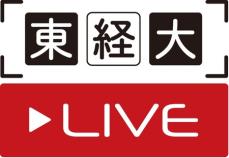 東経大

LIVE